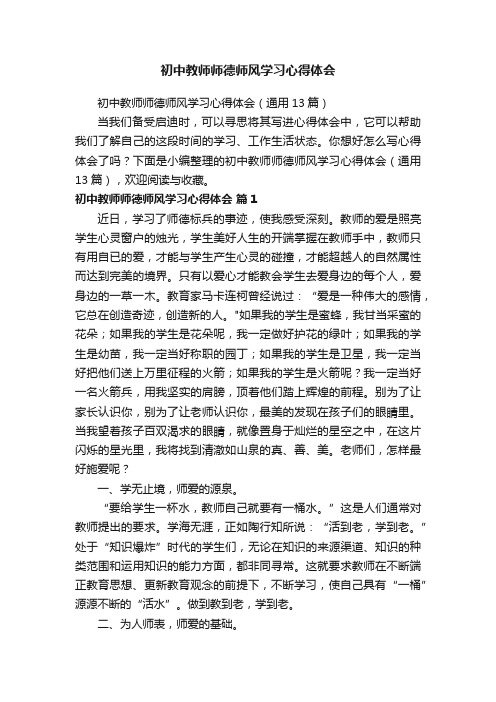 初中教师师德师风学习心得体会

初中教师师德师风学习心得体会（通用13篇）

当我们备受启迪时，可以寻思将其写进心得体会中，它可以帮助我们了解自己的这段时间的学习、工作生活状态。你想好怎么写心得体会了吗？下面是小编整理的初中教师师德师风学习心得体会（通用13篇），欢迎阅读与收藏。

初中教师师德师风学习心得体会 篇1

近日，学习了师德标兵的事迹，使我感受深刻。教师的爱是照亮学生心灵窗户的烛光，学生美好人生的开端掌握在教师手中，教师只有用自已的爱，才能与学生产生心灵的碰撞，才能超越人的自然属性而达到完美的境界。只有以爱心才能教会学生去爱身边的每个人，爱身边的一草一木。教育家马卡连柯曾经说过：“爱是一种伟大的感情，它总在创造奇迹，创造新的人。"如果我的学生是蜜蜂，我甘当采蜜的花朵；如果我的学生是花朵呢，我一定做好护花的绿叶；如果我的学生是幼苗，我一定当好称职的园丁；如果我的学生是卫星，我一定当好把他们送上万里征程的火箭；如果我的学生是火箭呢？我一定当好一名火箭兵，用我坚实的肩膀，顶着他们踏上辉煌的前程。别为了让家长认识你，别为了让老师认识你，最美的发现在孩子们的眼睛里。当我望着孩子百双渴求的眼睛，就像置身于灿烂的星空之中，在这片闪烁的星光里，我将找到清澈如山泉的真、善、美。老师们，怎样最好施爱呢？

一、学无止境，师爱的源泉。

“要给学生一杯水，教师自己就要有一桶水。”这是人们通常对教师提出的要求。学海无涯，正如陶行知所说：“活到老，学到老。”处于“知识爆炸”时代的学生们，无论在知识的来源渠道、知识的种类范围和运用知识的能力方面，都非同寻常。这就要求教师在不断端正教育思想、更新教育观念的前提下，不断学习，使自己具有“一桶”源源不断的“活水”。做到教到老，学到老。

二、为人师表，师爱的基础。